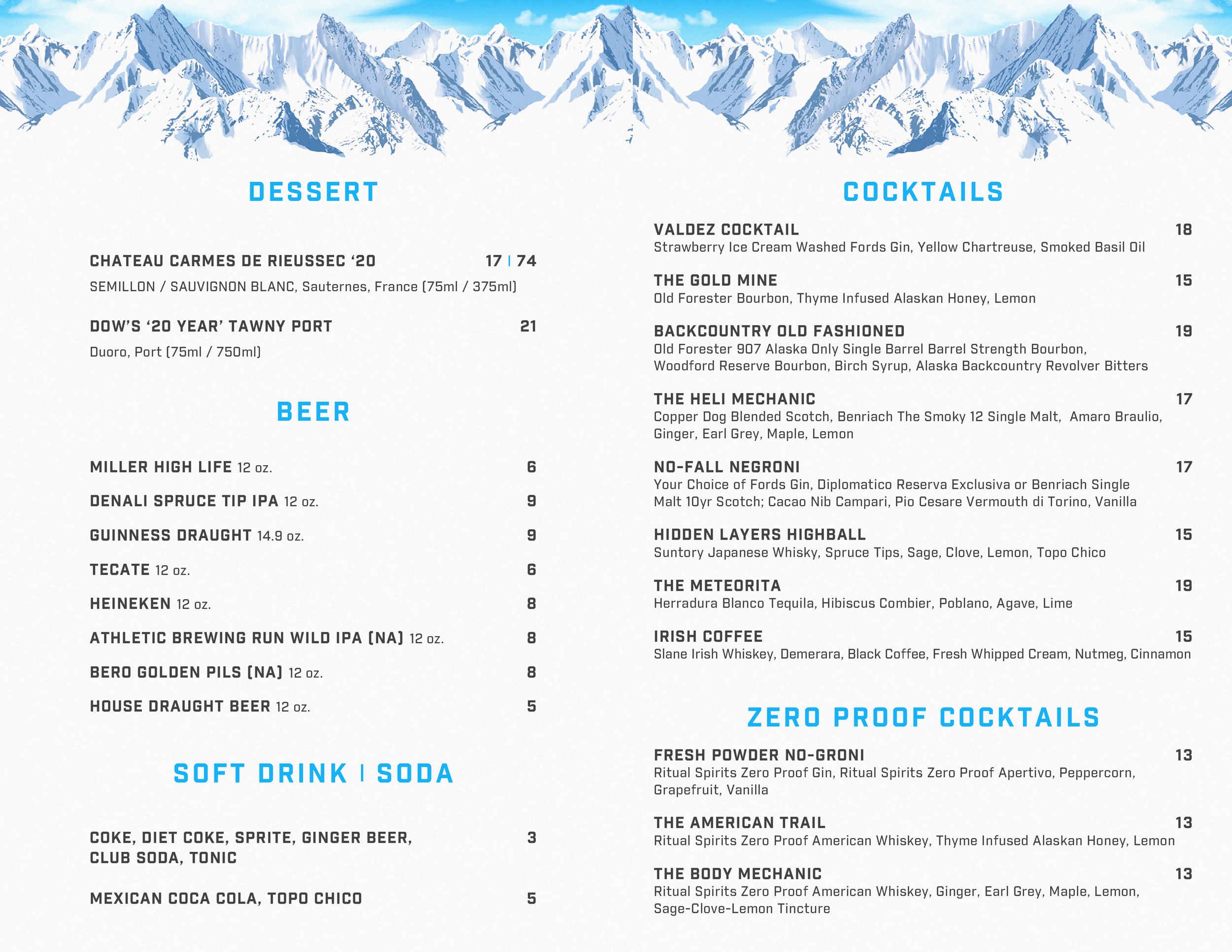 DESSERT

CHATEAU CARMES DE RIEUSSEC '20 17 | 74
SEMILLON / SAUVIGNON BLANC, Sauternes, France (75ml / 375ml)

DOW'S '20 YEAR' TAWNY PORT 21
Duoro, Port (75ml / 750ml)

BEER

MILLER HIGH LIFE 12 oz. 6

DENALI SPRUCE TIP IPA 12 oz. 9

GUINNESS DRAUGHT 14.9 oz. 9

TECATE 12 oz. 6

HEINEKEN 12 oz. 8

ATHLETIC BREWING RUN WILD IPA (NA) 12 oz. 8

BERO GOLDEN PILS (NA) 12 oz. 8

HOUSE DRAUGHT BEER 12 oz. 5

SOFT DRINK | SODA

COKE, DIET COKE, SPRITE, GINGER BEER, CLUB SODA, TONIC 3

MEXICAN COCA COLA, TOPO CHICO 5

COCKTAILS

VALDEZ COCKTAIL 18
Strawberry Ice Cream Washed Fords Gin, Yellow Chartreuse, Smoked Basil Oil

THE GOLD MINE 15
Old Forester Bourbon, Thyme Infused Alaskan Honey, Lemon

BACKCOUNTRY OLD FASHIONED 19
Old Forester 907 Alaska Only Single Barrel Barrel Strength Bourbon, Woodford Reserve Bourbon, Birch Syrup, Alaska Backcountry Revolver Bitters

THE HELI MECHANIC 17
Copper Dog Blended Scotch, Benriach The Smoky 12 Single Malt, Amaro Braulio, Ginger, Earl Grey, Maple, Lemon

NO-FALL NEGRONI 17
Your Choice of Fords Gin, Diplomatico Reserva Exclusiva or Benriach Single Malt 10yr Scotch; Cacao Nib Campari, Pio Cesare Vermouth di Torino, Vanilla

HIDDEN LAYERS HIGHBALL 15
Suntory Japanese Whisky, Spruce Tips, Sage, Clove, Lemon, Topo Chico

THE METEORITA 19
Herradura Blanco Tequila, Hibiscus Combier, Poblano, Agave, Lime

IRISH COFFEE 15
Slane Irish Whiskey, Demerara, Black Coffee, Fresh Whipped Cream, Nutmeg, Cinnamon

ZERO PROOF COCKTAILS

FRESH POWDER NO-GRONI 13
Ritual Spirits Zero Proof Gin, Ritual Spirits Zero Proof Apertivo, Peppercorn, Grapefruit, Vanilla

THE AMERICAN TRAIL 13
Ritual Spirits Zero Proof American Whiskey, Thyme Infused Alaskan Honey, Lemon

THE BODY MECHANIC 13
Ritual Spirits Zero Proof American Whiskey, Ginger, Earl Grey, Maple, Lemon, Sage-Clove-Lemon Tincture